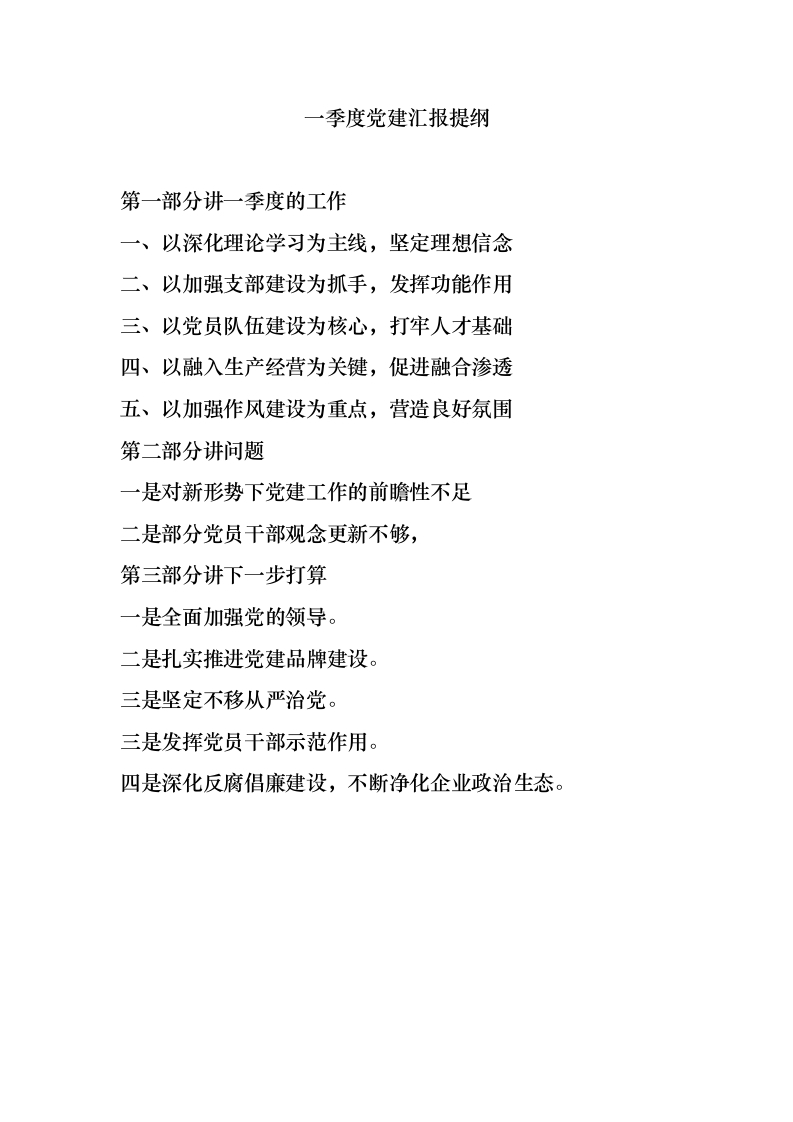 一季度党建汇报提纲

第一部分讲一季度的工作

一、以深化理论学习为主线，坚定理想信念

二、以加强支部建设为抓手，发挥功能作用

三、以党员队伍建设为核心，打牢人才基础

四、以融入生产经营为关键，促进融合渗透

五、以加强作风建设为重点，营造良好氛围

第二部分讲问题

一是对新形势下党建工作的前瞻性不足

二是部分党员干部观念更新不够，

第三部分讲下一步打算

一是全面加强党的领导。

二是扎实推进党建品牌建设。

三是坚定不移从严治党。

三是发挥党员干部示范作用。

四是深化反腐倡廉建设，不断净化企业政治生态。